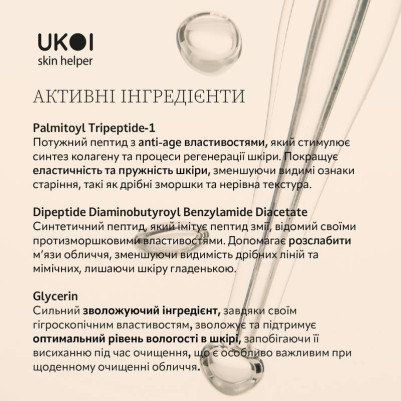 UKOI
skin helper

АКТИВНІ ІНГРЕДІЄНТИ

Palmitoyl Tripeptide-1
Потужний пептид з anti-age властивостями, який стимулює синтез колагену та процеси регенерації шкіри. Покращує еластичність та пружність шкіри, зменшуючи видимі ознаки старіння, такі як дрібні зморшки та нерівна текстура.

Dipeptide Diaminobutyroyl Benzylamide Diacetate
Синтетичний пептид, який імітує пептид змії, відомий своїми протизморшковими властивостями. Допомагає розслабити м'язи обличчя, зменшуючи видимість дрібних ліній та мімічних, лишаючи шкіру гладенькою.

Glycerin
Сильний зволожуючий інгредієнт, завдяки своїм гігроскопічним властивостям, зволожує та підтримує оптимальний рівень вологості в шкірі, запобігаючи її висиханню під час очищення, що є особливо важливим при щоденному очищенні обличчя.